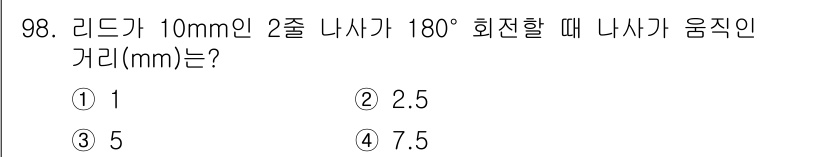 98. 리드가 10mm인 2줄 나사가 180° 회전할 때 나사가 움직인 거리(mm)는?

① 1
② 2.5
③ 5
④ 7.5